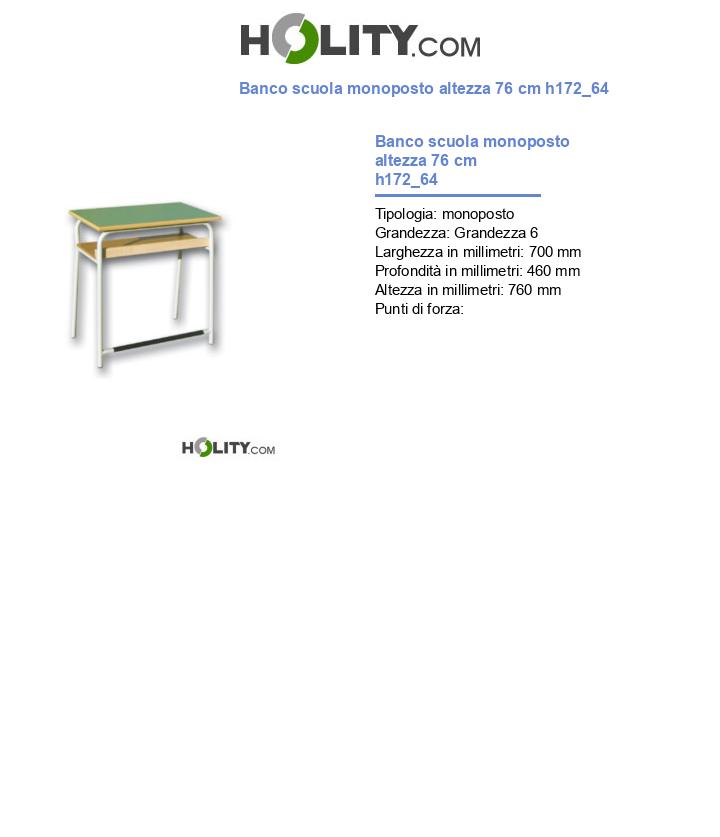 HOLITY.COM

Banco scuola monoposto altezza 76 cm h172_64

Banco scuola monoposto altezza 76 cm h172_64

Tipologia: monoposto
Grandezza: Grandezza 6
Larghezza in millimetri: 700 mm
Profondità in millimetri: 460 mm
Altezza in millimetri: 760 mm
Punti di forza:

HOLITY.COM